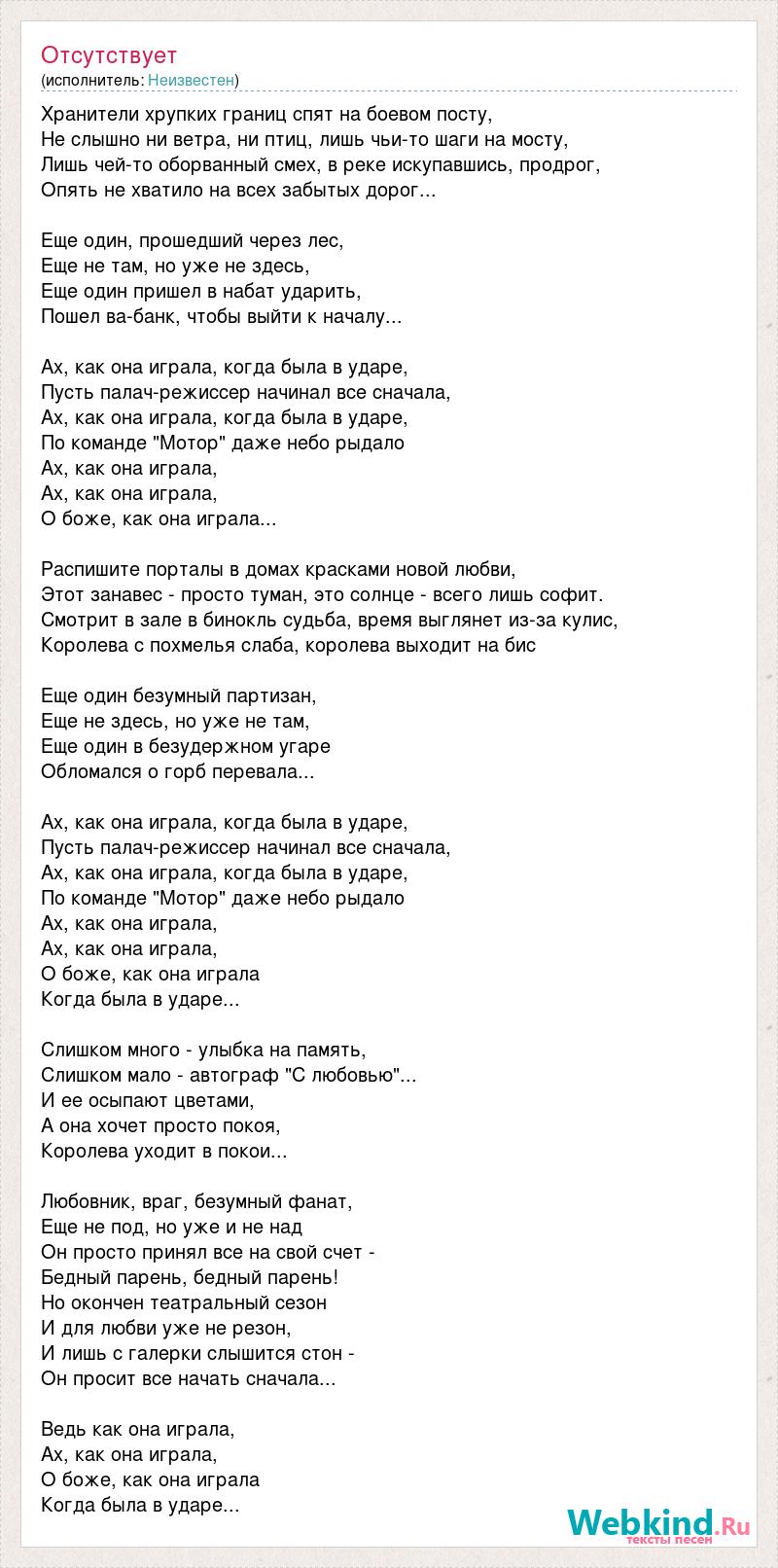 Отсутствует
(исполнитель: Неизвестен)

Хранители хрупких границ спят на боевом посту,
Не слышно ни ветра, ни птиц, лишь чьи-то шаги на мосту,
Лишь чей-то оборванный смех, в реке искупавшись, продрог,
Опять не хватило на всех забытых дорог...

Еще один, прошедший через лес,
Еще не там, но уже не здесь,
Еще один пришел в набат ударить,
Пошел ва-банк, чтобы выйти к началу...

Ах, как она играла, когда была в ударе,
Пусть палач-режиссер начинал все сначала,
Ах, как она играла, когда была в ударе,
По команде "Мотор" даже небо рыдало
Ах, как она играла,
Ах, как она играла,
О боже, как она играла...

Распишите порталы в домах красками новой любви,
Этот занавес - просто туман, это солнце - всего лишь софит.
Смотрит в зале в бинокль судьба, время выглянет из-за кулис,
Королева с похмелья слаба, королева выходит на бис

Еще один безумный партизан,
Еще не здесь, но уже не там,
Еще один в безудержном угаре
Обломался о горб перевала...

Ах, как она играла, когда была в ударе,
Пусть палач-режиссер начинал все сначала,
Ах, как она играла, когда была в ударе,
По команде "Мотор" даже небо рыдало
Ах, как она играла,
Ах, как она играла,
О боже, как она играла
Когда была в ударе...

Слишком много - улыбка на память,
Слишком мало - автограф "С любовью"...
И ее осыпают цветами,
А она хочет просто покоя,
Королева уходит в покои...

Любовник, враг, безумный фанат,
Еще не под, но уже и не над
Он просто принял все на свой счет -
Бедный парень, бедный парень!
Но окончен театральный сезон
И для любви уже не резон,
И лишь с галерки слышится стон -
Он просит все начать сначала...

Ведь как она играла,
Ах, как она играла,
О боже, как она играла
Когда была в ударе...

Webkind.Ru
тексты песен